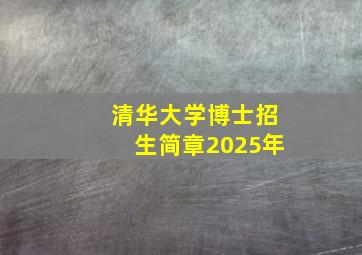 清华大学博士招生简章2025年